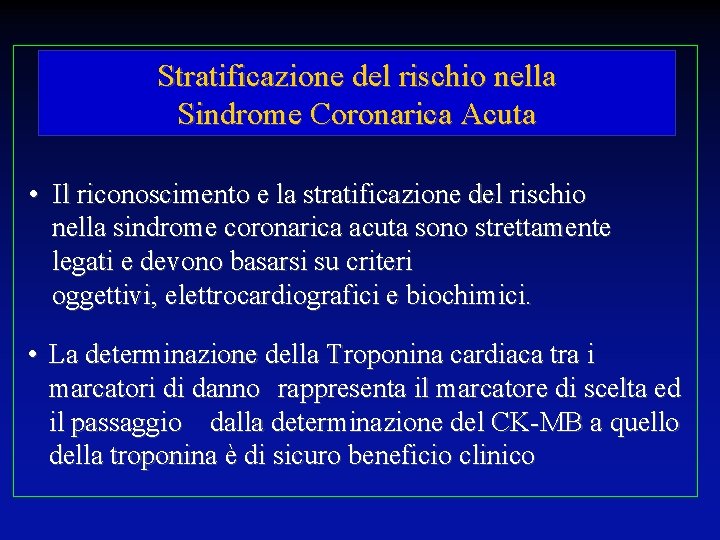 Stratificazione del rischio nella
Sindrome Coronarica Acuta

• Il riconoscimento e la stratificazione del rischio nella sindrome coronarica acuta sono strettamente legati e devono basarsi su criteri oggettivi, elettrocardiografici e biochimici.

• La determinazione della Troponina cardiaca tra i marcatori di danno rappresenta il marcatore di scelta ed il passaggio dalla determinazione del CK-MB a quello della troponina è di sicuro beneficio clinico